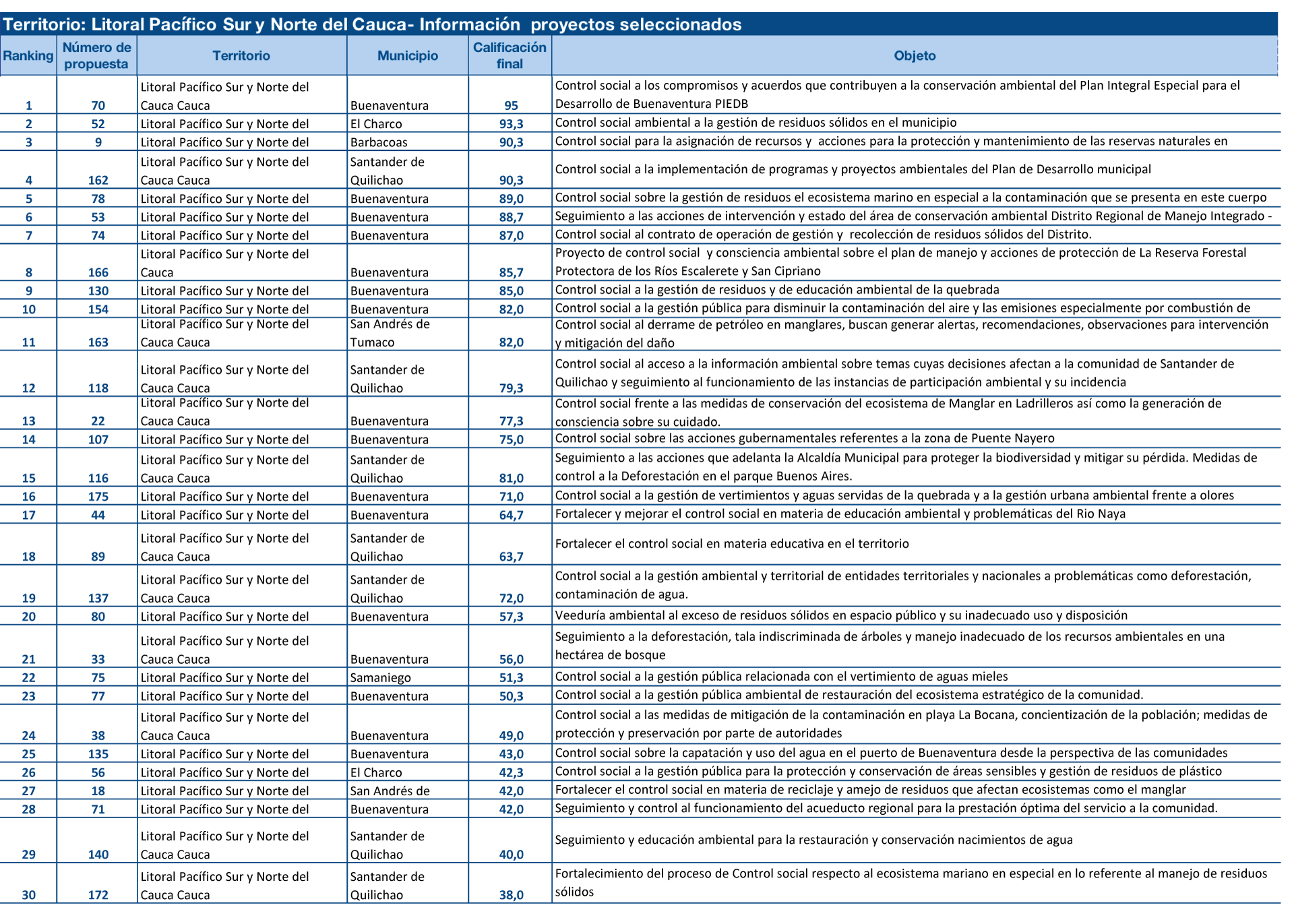 Territorio: Litoral Pacífico Sur y Norte del Cauca- Información proyectos seleccionados

| Ranking | Número de propuesta | Territorio | Municipio | Calificación final | Objeto |
|---|---|---|---|---|---|
| 1 | 70 | Litoral Pacífico Sur y Norte del Cauca Cauca | Buenaventura | 95 | Control social a los compromisos y acuerdos que contribuyen a la conservación ambiental del Plan Integral Especial para el Desarrollo de Buenaventura PIEDB |
| 2 | 52 | Litoral Pacífico Sur y Norte del | El Charco | 93,3 | Control social ambiental a la gestión de residuos sólidos en el municipio |
| 3 | 9 | Litoral Pacífico Sur y Norte del | Barbacoas | 90,3 | Control social para la asignación de recursos y acciones para la protección y mantenimiento de las reservas naturales en |
| 4 | 162 | Litoral Pacífico Sur y Norte del Cauca Cauca | Santander de Quilichao | 90,3 | Control social a la implementación de programas y proyectos ambientales del Plan de Desarrollo municipal |
| 5 | 78 | Litoral Pacífico Sur y Norte del | Buenaventura | 89,0 | Control social sobre la gestión de residuos el ecosistema marino en especial a la contaminación que se presenta en este cuerpo |
| 6 | 53 | Litoral Pacífico Sur y Norte del | Buenaventura | 88,7 | Seguimiento a las acciones de intervención y estado del área de conservación ambiental Distrito Regional de Manejo Integrado - |
| 7 | 74 | Litoral Pacífico Sur y Norte del | Buenaventura | 87,0 | Control social al contrato de operación de gestión y recolección de residuos sólidos del Distrito. |
| 8 | 166 | Litoral Pacífico Sur y Norte del Cauca | Buenaventura | 85,7 | Proyecto de control social y consciencia ambiental sobre el plan de manejo y acciones de protección de La Reserva Forestal Protectora de los Ríos Escalerete y San Cipriano |
| 9 | 130 | Litoral Pacífico Sur y Norte del | Buenaventura | 85,0 | Control social a la gestión de residuos y de educación ambiental de la quebrada |
| 10 | 154 | Litoral Pacífico Sur y Norte del | Buenaventura | 82,0 | Control social a la gestión pública para disminuir la contaminación del aire y las emisiones especialmente por combustión de |
| 11 | 163 | Litoral Pacífico Sur y Norte del Cauca Cauca | San Andrés de Tumaco | 82,0 | Control social al derrame de petróleo en manglares, buscan generar alertas, recomendaciones, observaciones para intervención y mitigación del daño |
| 12 | 118 | Litoral Pacífico Sur y Norte del Cauca Cauca | Santander de Quilichao | 79,3 | Control social al acceso a la información ambiental sobre temas cuyas decisiones afectan a la comunidad de Santander de Quilichao y seguimiento al funcionamiento de las instancias de participación ambiental y su incidencia |
| 13 | 22 | Litoral Pacífico Sur y Norte del Cauca Cauca | Buenaventura | 77,3 | Control social frente a las medidas de conservación del ecosistema de Manglar en Ladrilleros así como la generación de consciencia sobre su cuidado. |
| 14 | 107 | Litoral Pacífico Sur y Norte del | Buenaventura | 75,0 | Control social sobre las acciones gubernamentales referentes a la zona de Puente Nayero |
| 15 | 116 | Litoral Pacífico Sur y Norte del Cauca Cauca | Santander de Quilichao | 81,0 | Seguimiento a las acciones que adelanta la Alcaldía Municipal para proteger la biodiversidad y mitigar su pérdida. Medidas de control a la Deforestación en el parque Buenos Aires. |
| 16 | 175 | Litoral Pacífico Sur y Norte del | Buenaventura | 71,0 | Control social a la gestión de vertimientos y aguas servidas de la quebrada y a la gestión urbana ambiental frente a olores |
| 17 | 44 | Litoral Pacífico Sur y Norte del | Buenaventura | 64,7 | Fortalecer y mejorar el control social en materia de educación ambiental y problemáticas del Rio Naya |
| 18 | 89 | Litoral Pacífico Sur y Norte del Cauca Cauca | Santander de Quilichao | 63,7 | Fortalecer el control social en materia educativa en el territorio |
| 19 | 137 | Litoral Pacífico Sur y Norte del Cauca Cauca | Santander de Quilichao | 72,0 | Control social a la gestión ambiental y territorial de entidades territoriales y nacionales a problemáticas como deforestación, contaminación de agua. |
| 20 | 80 | Litoral Pacífico Sur y Norte del | Buenaventura | 57,3 | Veeduría ambiental al exceso de residuos sólidos en espacio público y su inadecuado uso y disposición |
| 21 | 33 | Litoral Pacífico Sur y Norte del Cauca Cauca | Buenaventura | 56,0 | Seguimiento a la deforestación, tala indiscriminada de árboles y manejo inadecuado de los recursos ambientales en una hectárea de bosque |
| 22 | 75 | Litoral Pacífico Sur y Norte del | Samaniego | 51,3 | Control social a la gestión pública relacionada con el vertimiento de aguas mieles |
| 23 | 77 | Litoral Pacífico Sur y Norte del | Buenaventura | 50,3 | Control social a la gestión pública ambiental de restauración del ecosistema estratégico de la comunidad. |
| 24 | 38 | Litoral Pacífico Sur y Norte del Cauca Cauca | Buenaventura | 49,0 | Control social a las medidas de mitigación de la contaminación en playa La Bocana, concientización de la población; medidas de protección y preservación por parte de autoridades |
| 25 | 135 | Litoral Pacífico Sur y Norte del | Buenaventura | 43,0 | Control social sobre la capatación y uso del agua en el puerto de Buenaventura desde la perspectiva de las comunidades |
| 26 | 56 | Litoral Pacífico Sur y Norte del | El Charco | 42,3 | Control social a la gestión pública para la protección y conservación de áreas sensibles y gestión de residuos de plástico |
| 27 | 18 | Litoral Pacífico Sur y Norte del | San Andrés de | 42,0 | Fortalecer el control social en materia de reciclaje y amejo de residuos que afectan ecosistemas como el manglar |
| 28 | 71 | Litoral Pacífico Sur y Norte del | Buenaventura | 42,0 | Seguimiento y control al funcionamiento del acueducto regional para la prestación óptima del servicio a la comunidad. |
| 29 | 140 | Litoral Pacífico Sur y Norte del Cauca Cauca | Santander de Quilichao | 40,0 | Seguimiento y educación ambiental para la restauración y conservación nacimientos de agua |
| 30 | 172 | Litoral Pacífico Sur y Norte del Cauca Cauca | Santander de Quilichao | 38,0 | Fortalecimiento del proceso de Control social respecto al ecosistema mariano en especial en lo referente al manejo de residuos sólidos |